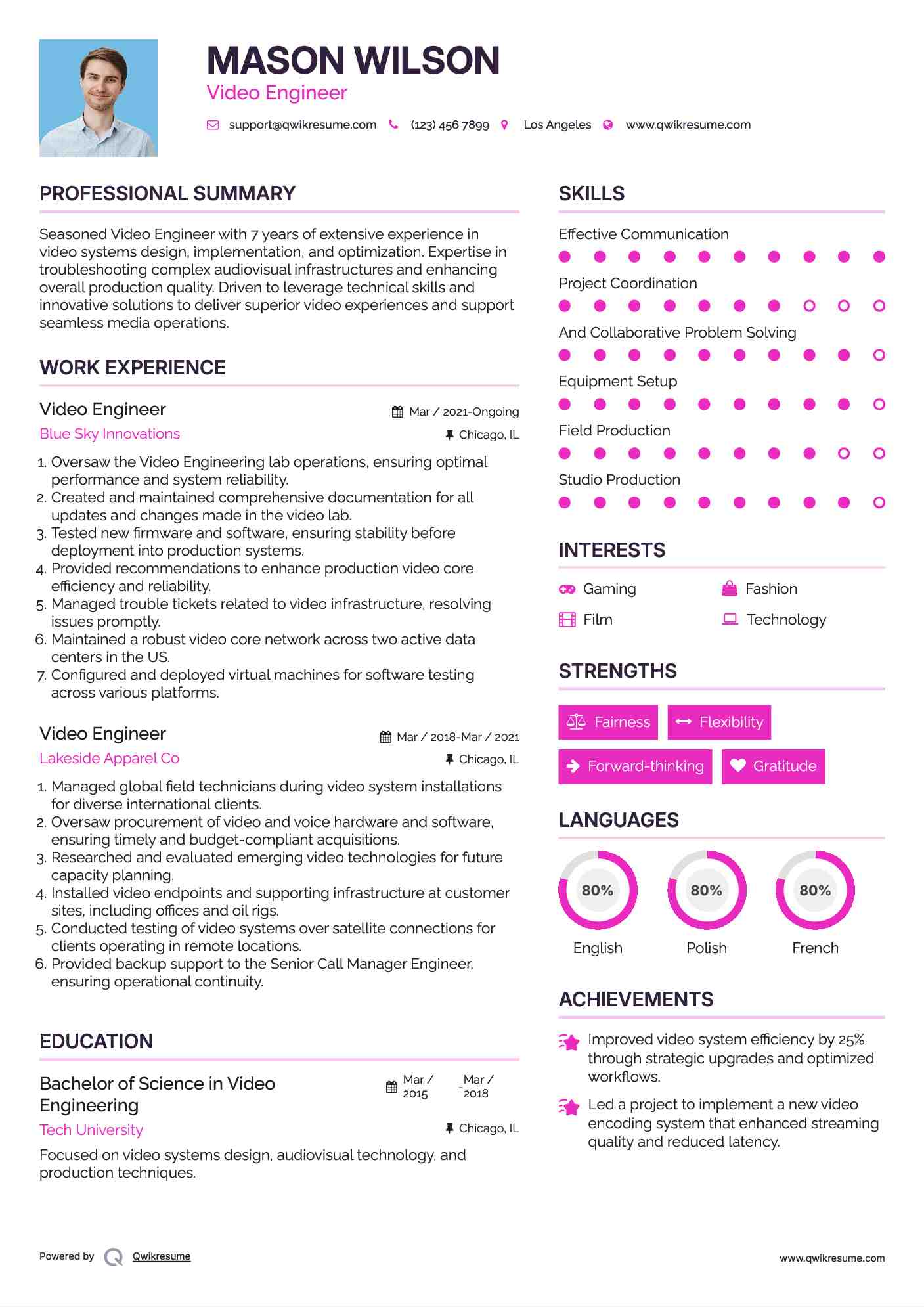 MASON WILSON
Video Engineer

support@qwikresume.com (123) 456 7899 Los Angeles www.qwikresume.com

PROFESSIONAL SUMMARY

Seasoned Video Engineer with 7 years of extensive experience in video systems design, implementation, and optimization. Expertise in troubleshooting complex audiovisual infrastructures and enhancing overall production quality. Driven to leverage technical skills and innovative solutions to deliver superior video experiences and support seamless media operations.

WORK EXPERIENCE

Video Engineer
Mar / 2021-Ongoing
Blue Sky Innovations
Chicago, IL

1. Oversaw the Video Engineering lab operations, ensuring optimal performance and system reliability.
2. Created and maintained comprehensive documentation for all updates and changes made in the video lab.
3. Tested new firmware and software, ensuring stability before deployment into production systems.
4. Provided recommendations to enhance production video core efficiency and reliability.
5. Managed trouble tickets related to video infrastructure, resolving issues promptly.
6. Maintained a robust video core network across two active data centers in the US.
7. Configured and deployed virtual machines for software testing across various platforms.

Video Engineer
Mar / 2018-Mar / 2021
Lakeside Apparel Co
Chicago, IL

1. Managed global field technicians during video system installations for diverse international clients.
2. Oversaw procurement of video and voice hardware and software, ensuring timely and budget-compliant acquisitions.
3. Researched and evaluated emerging video technologies for future capacity planning.
4. Installed video endpoints and supporting infrastructure at customer sites, including offices and oil rigs.
5. Conducted testing of video systems over satellite connections for clients operating in remote locations.
6. Provided backup support to the Senior Call Manager Engineer, ensuring operational continuity.

EDUCATION

Bachelor of Science in Video Engineering
Mar / 2015 - Mar / 2018
Tech University
Chicago, IL

Focused on video systems design, audiovisual technology, and production techniques.

SKILLS

Effective Communication
Project Coordination
And Collaborative Problem Solving
Equipment Setup
Field Production
Studio Production

INTERESTS

Gaming
Fashion
Film
Technology

STRENGTHS

Fairness
Flexibility
Forward-thinking
Gratitude

LANGUAGES

80%
English
80%
Polish
80%
French

ACHIEVEMENTS

Improved video system efficiency by 25% through strategic upgrades and optimized workflows.

Led a project to implement a new video encoding system that enhanced streaming quality and reduced latency.

Powered by Qwikresume
www.qwikresume.com